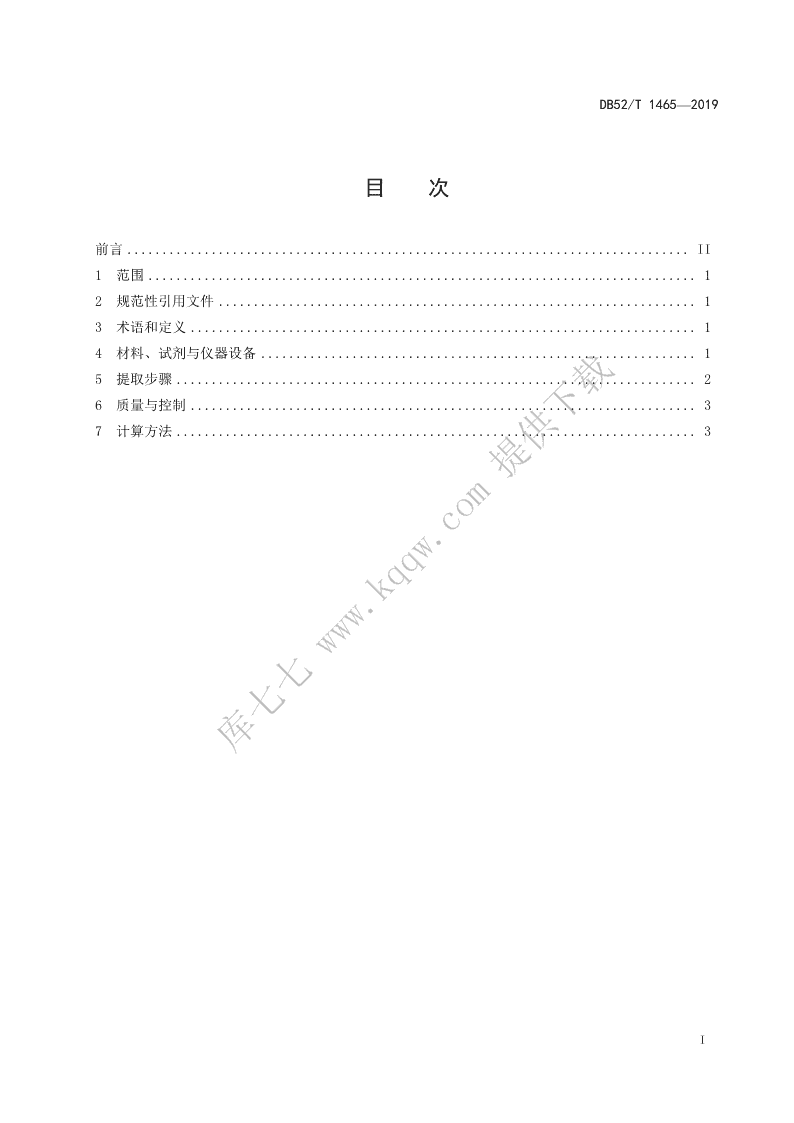 DB52/T 1465—2019

目　次

前言 .......................................................................... II
1　范围 .......................................................................... 1
2　规范性引用文件 .......................................................................... 1
3　术语和定义 .......................................................................... 1
4　材料、试剂与仪器设备 .......................................................................... 1
5　提取步骤 .......................................................................... 2
6　质量与控制 .......................................................................... 3
7　计算方法 .......................................................................... 3

库七七 www.kqqw.com 提供下载

I